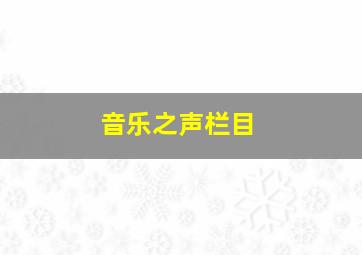 音乐之声栏目